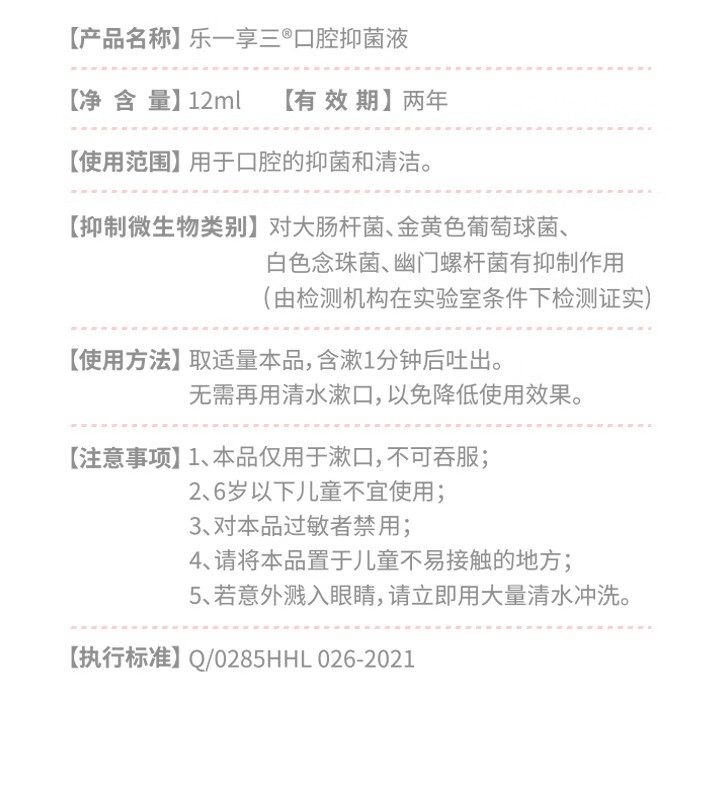 【产品名称】乐一享三®口腔抑菌液

【净 含 量】12ml 【有 效 期】两年

【使用范围】用于口腔的抑菌和清洁。

【抑制微生物类别】对大肠杆菌、金黄色葡萄球菌、白色念珠菌、幽门螺杆菌有抑制作用（由检测机构在实验室条件下检测证实）

【使用方法】取适量本品，含漱1分钟后吐出。无需再用清水漱口，以免降低使用效果。

【注意事项】1、本品仅用于漱口，不可吞服；
2、6岁以下儿童不宜使用；
3、对本品过敏者禁用；
4、请将本品置于儿童不易接触的地方；
5、若意外溅入眼睛，请立即用大量清水冲洗。

【执行标准】Q/0285HHL 026-2021